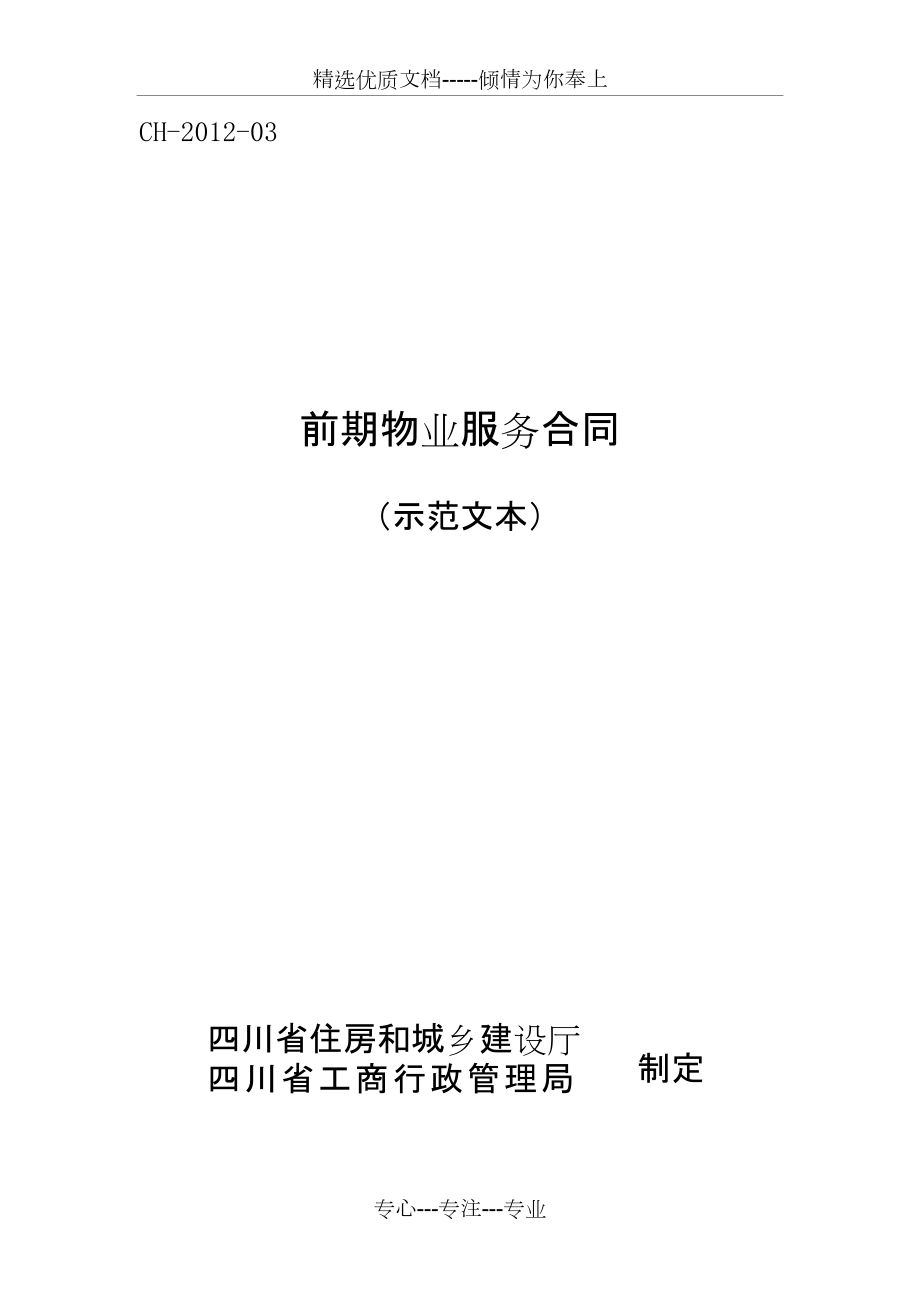 精选优质文档-----倾情为你奉上

CH-2012-03

前期物业服务合同

（示范文本）

四川省住房和城乡建设厅
四川省工商行政管理局
制定

专心---专注---专业